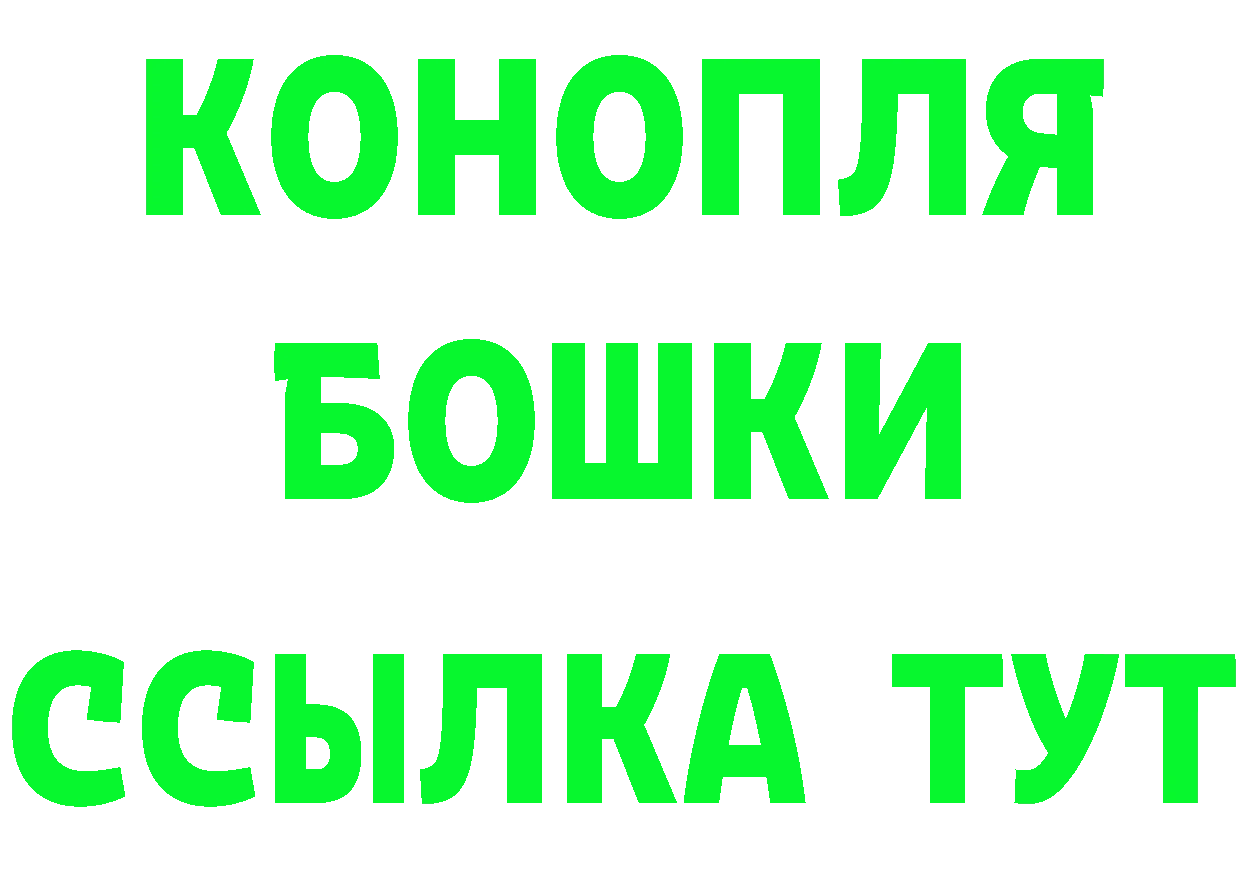 КОНОПЛЯ
БОШКИ
ССЫЛКА ТУТ